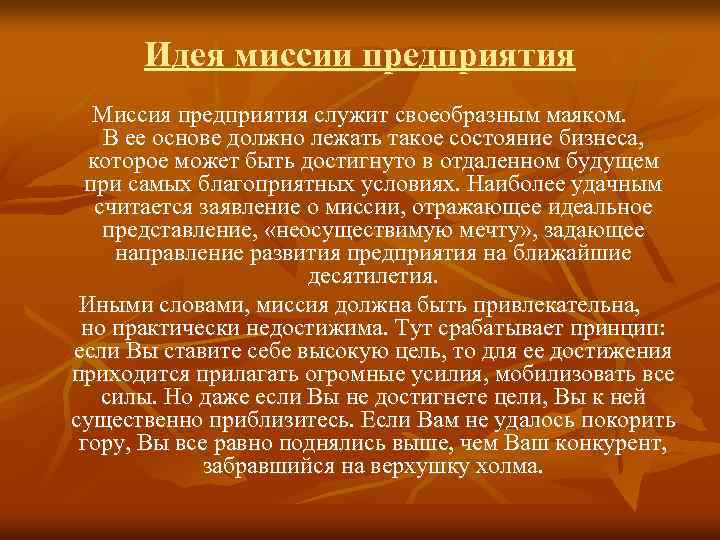 Идея миссии предприятия

Миссия предприятия служит своеобразным маяком. В ее основе должно лежать такое состояние бизнеса, которое может быть достигнуто в отдаленном будущем при самых благоприятных условиях. Наиболее удачным считается заявление о миссии, отражающее идеальное представление, «неосуществимую мечту», задающее направление развития предприятия на ближайшие десятилетия.

Иными словами, миссия должна быть привлекательна, но практически недостижима. Тут срабатывает принцип: если Вы ставите себе высокую цель, то для ее достижения приходится прилагать огромные усилия, мобилизовать все силы. Но даже если Вы не достигнете цели, Вы к ней существенно приблизитесь. Если Вам не удалось покорить гору, Вы все равно поднялись выше, чем Ваш конкурент, забравшийся на верхушку холма.